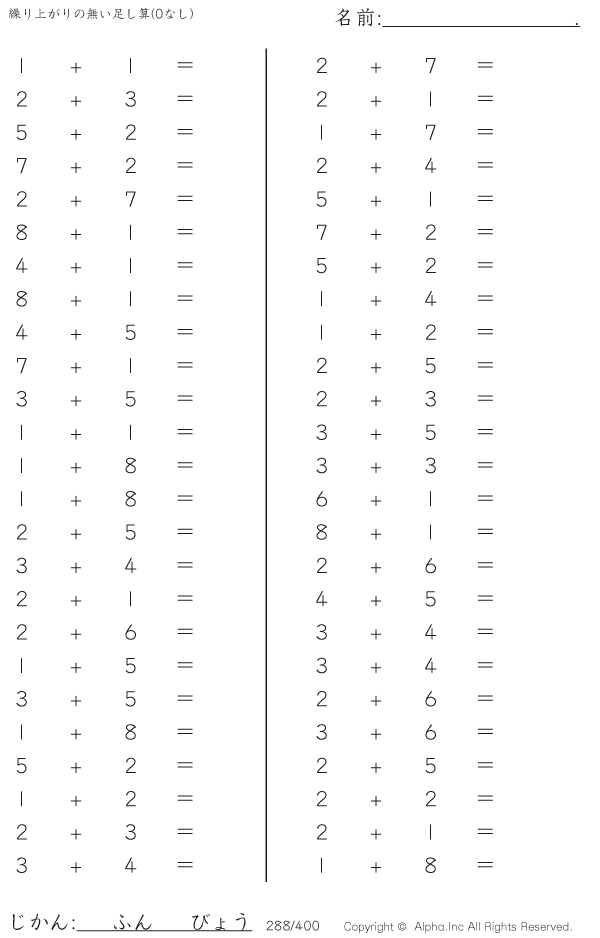 繰り上がりの無い足し算(0なし)

名前:____.

$1 + 1 =$
$2 + 3 =$
$5 + 2 =$
$7 + 2 =$
$2 + 7 =$
$8 + 1 =$
$4 + 1 =$
$8 + 1 =$
$4 + 5 =$
$7 + 1 =$
$3 + 5 =$
$1 + 1 =$
$1 + 8 =$
$1 + 8 =$
$2 + 5 =$
$3 + 4 =$
$2 + 1 =$
$2 + 6 =$
$1 + 5 =$
$3 + 5 =$
$1 + 8 =$
$5 + 2 =$
$1 + 2 =$
$2 + 3 =$
$3 + 4 =$

$2 + 7 =$
$2 + 1 =$
$1 + 7 =$
$2 + 4 =$
$5 + 1 =$
$7 + 2 =$
$5 + 2 =$
$1 + 4 =$
$1 + 2 =$
$2 + 5 =$
$2 + 3 =$
$3 + 5 =$
$3 + 3 =$
$6 + 1 =$
$8 + 1 =$
$2 + 6 =$
$4 + 5 =$
$3 + 4 =$
$3 + 4 =$
$2 + 6 =$
$3 + 6 =$
$2 + 5 =$
$2 + 2 =$
$2 + 1 =$
$1 + 8 =$

じかん:____ふん____びょう 288/400 Copyright © Alpha.Inc All Rights Reserved.